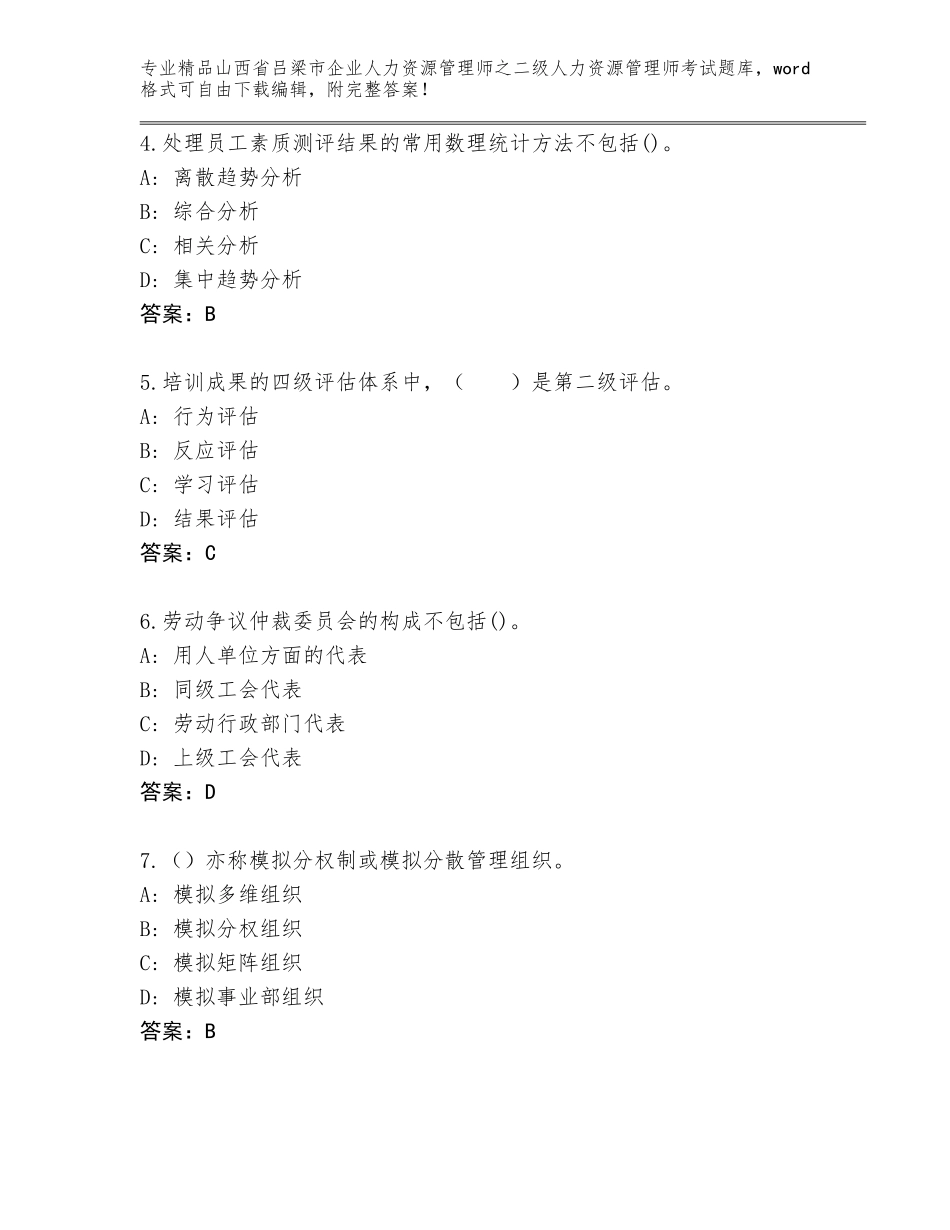 专业精品山西省吕梁市企业人力资源管理师之二级人力资源管理师考试题库，word格式可自由下载编辑，附完整答案！

4.处理员工素质测评结果的常用数理统计方法不包括()。
A：离散趋势分析
B：综合分析
C：相关分析
D：集中趋势分析
答案：B

5.培训成果的四级评估体系中，（　　）是第二级评估。
A：行为评估
B：反应评估
C：学习评估
D：结果评估
答案：C

6.劳动争议仲裁委员会的构成不包括()。
A：用人单位方面的代表
B：同级工会代表
C：劳动行政部门代表
D：上级工会代表
答案：D

7.（）亦称模拟分权制或模拟分散管理组织。
A：模拟多维组织
B：模拟分权组织
C：模拟矩阵组织
D：模拟事业部组织
答案：B